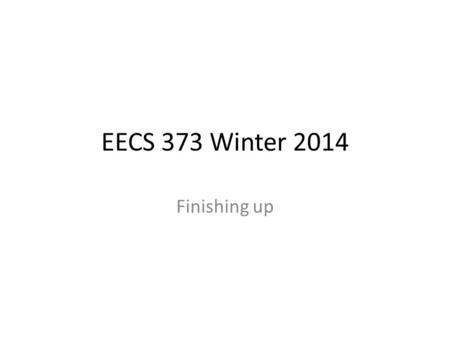 EECS 373 Winter 2014

Finishing up